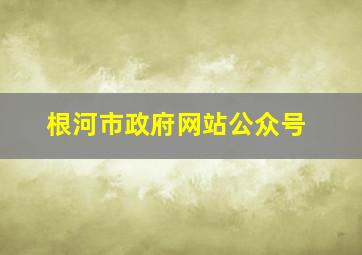 根河市政府网站公众号